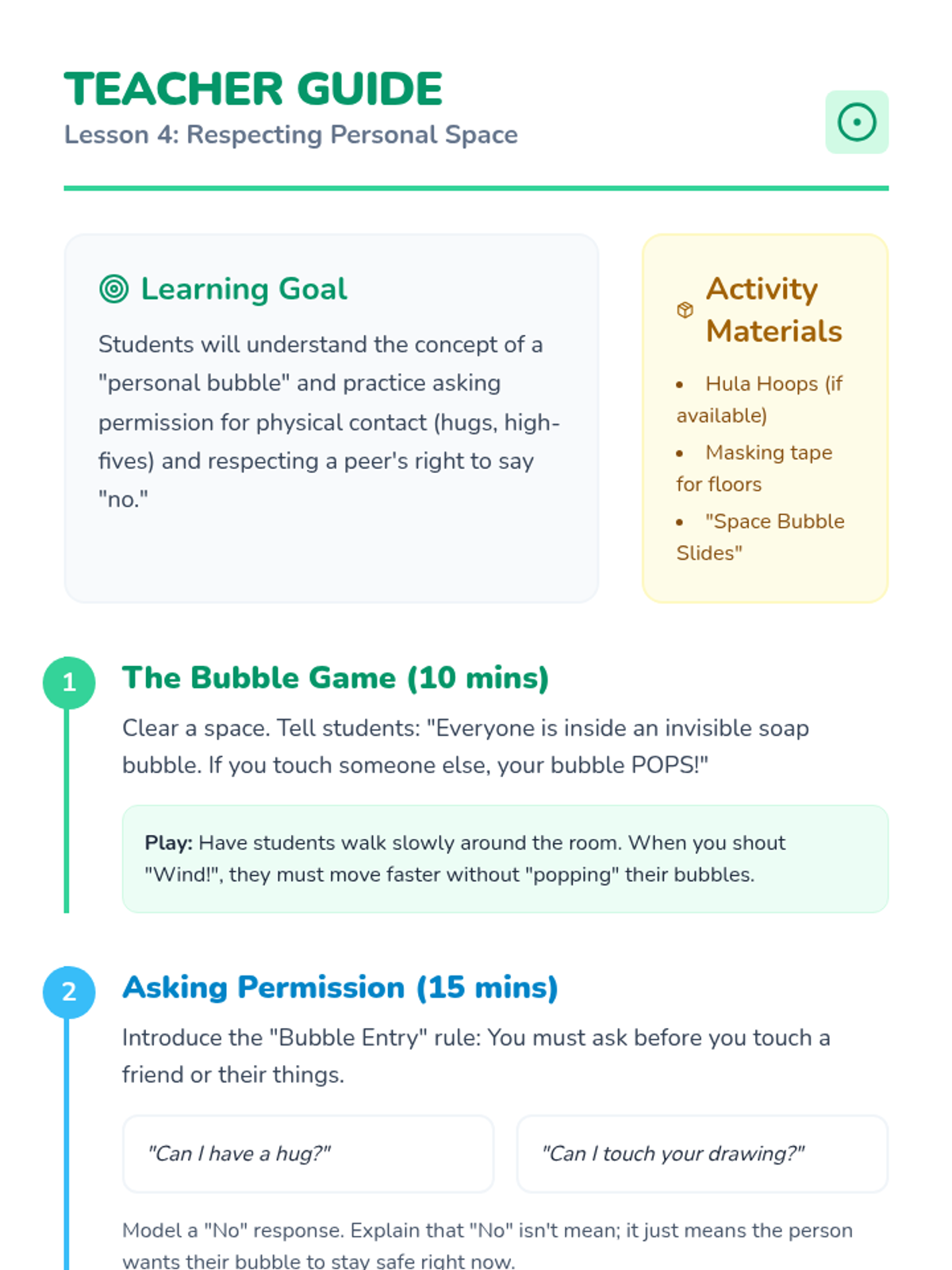 TEACHER GUIDE
Lesson 4: Respecting Personal Space

Learning Goal

Students will understand the concept of a "personal bubble" and practice asking permission for physical contact (hugs, high-fives) and respecting a peer's right to say "no."

Activity Materials

• Hula Hoops (if available)
• Masking tape for floors
• "Space Bubble Slides"

1

The Bubble Game (10 mins)

Clear a space. Tell students: "Everyone is inside an invisible soap bubble. If you touch someone else, your bubble POPS!"

Play: Have students walk slowly around the room. When you shout "Wind!", they must move faster without "popping" their bubbles.

2

Asking Permission (15 mins)

Introduce the "Bubble Entry" rule: You must ask before you touch a friend or their things.

"Can I have a hug?"

"Can I touch your drawing?"

Model a "No" response. Explain that "No" isn't mean; it just means the person wants their bubble to stay safe right now.